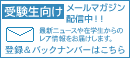 受験生向け メールマガジン配信中！！

最新ニュースや在学生からのレア情報をお届けします。

登録＆バックナンバーはこちら